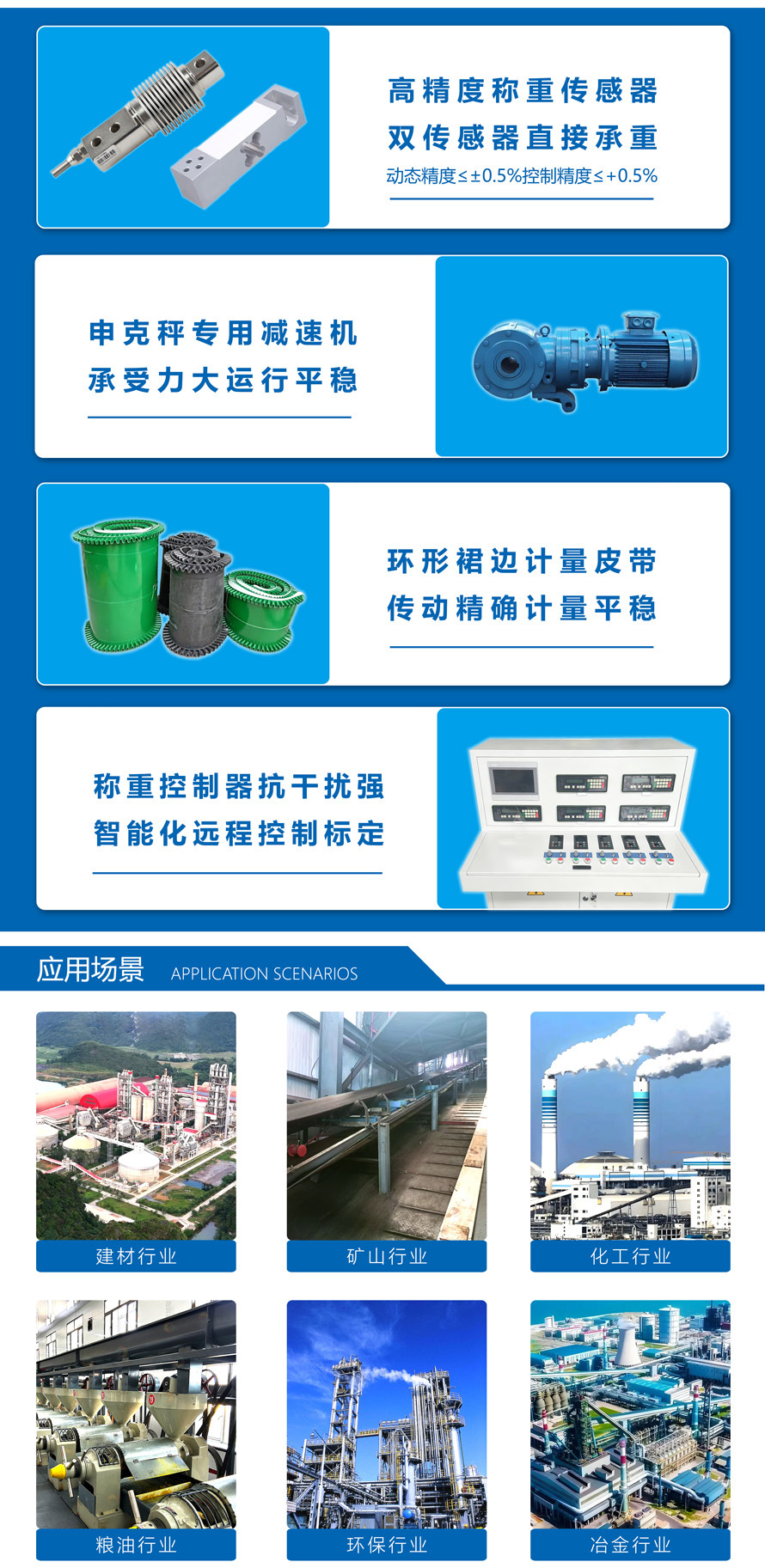 高精度称重传感器
双传感器直接承重
动态精度≤±0.5%控制精度≤+0.5%

申克秤专用减速机
承受力大运行平稳

环形裙边计量皮带
传动精确计量平稳

称重控制器抗干扰强
智能化远程控制标定

应用场景 APPLICATION SCENARIOS

建材行业

矿山行业

化工行业

粮油行业

环保行业

冶金行业